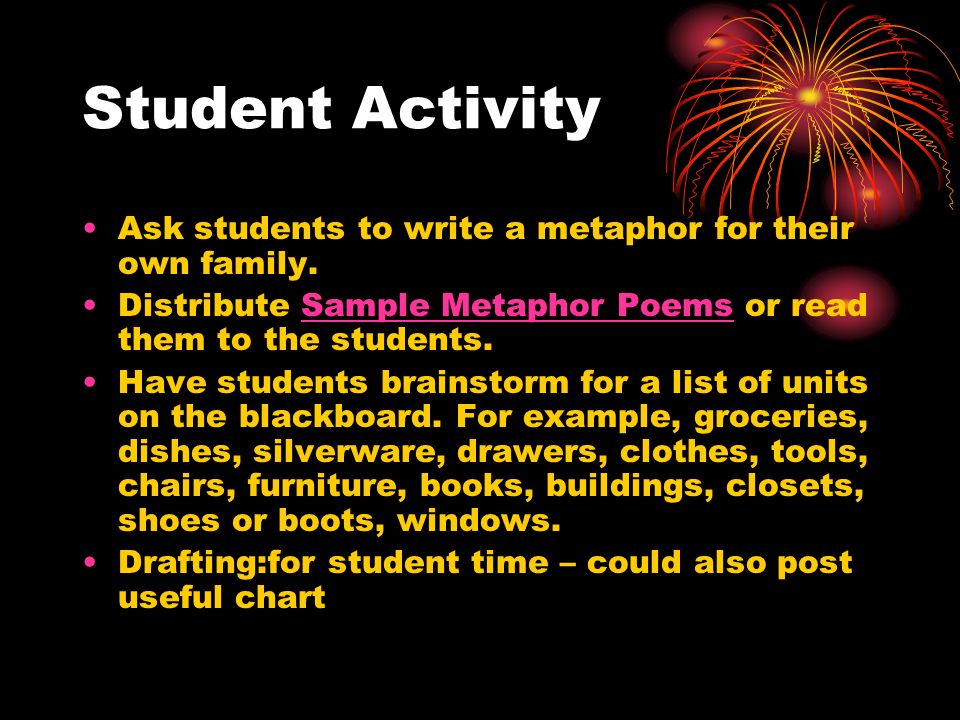 Student Activity

• Ask students to write a metaphor for their own family.
• Distribute Sample Metaphor Poems or read them to the students.
• Have students brainstorm for a list of units on the blackboard. For example, groceries, dishes, silverware, drawers, clothes, tools, chairs, furniture, books, buildings, closets, shoes or boots, windows.
• Drafting:for student time – could also post useful chart